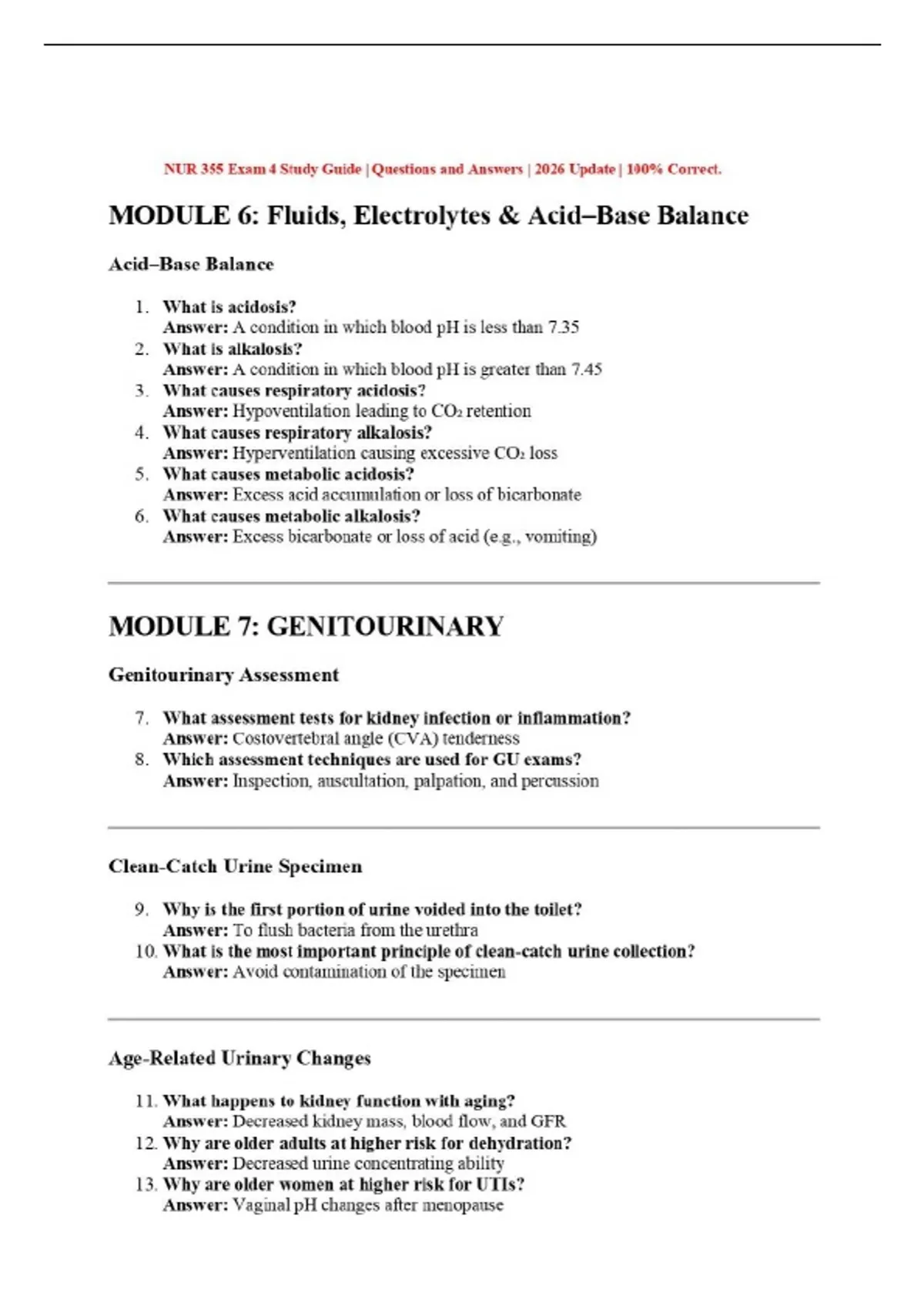 NUR 355 Exam 4 Study Guide | Questions and Answers | 2026 Update | 100% Correct.

MODULE 6: Fluids, Electrolytes & Acid–Base Balance

Acid–Base Balance

1. What is acidosis?
Answer: A condition in which blood pH is less than 7.35
2. What is alkalosis?
Answer: A condition in which blood pH is greater than 7.45
3. What causes respiratory acidosis?
Answer: Hypoventilation leading to $CO_2$ retention
4. What causes respiratory alkalosis?
Answer: Hyperventilation causing excessive $CO_2$ loss
5. What causes metabolic acidosis?
Answer: Excess acid accumulation or loss of bicarbonate
6. What causes metabolic alkalosis?
Answer: Excess bicarbonate or loss of acid (e.g., vomiting)

MODULE 7: GENITOURINARY

Genitourinary Assessment

7. What assessment tests for kidney infection or inflammation?
Answer: Costovertebral angle (CVA) tenderness
8. Which assessment techniques are used for GU exams?
Answer: Inspection, auscultation, palpation, and percussion

Clean-Catch Urine Specimen

9. Why is the first portion of urine voided into the toilet?
Answer: To flush bacteria from the urethra
10. What is the most important principle of clean-catch urine collection?
Answer: Avoid contamination of the specimen

Age-Related Urinary Changes

11. What happens to kidney function with aging?
Answer: Decreased kidney mass, blood flow, and GFR
12. Why are older adults at higher risk for dehydration?
Answer: Decreased urine concentrating ability
13. Why are older women at higher risk for UTIs?
Answer: Vaginal pH changes after menopause